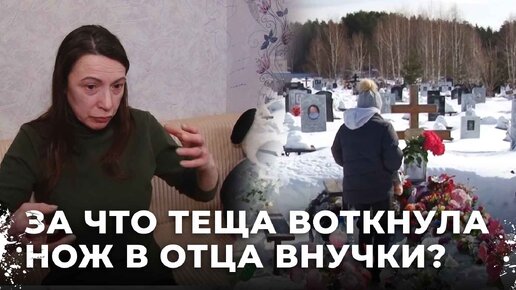 ЗА ЧТО ТЕЩА ВОТКНУЛА НОЖ В ОТЦА ВНУЧКИ?